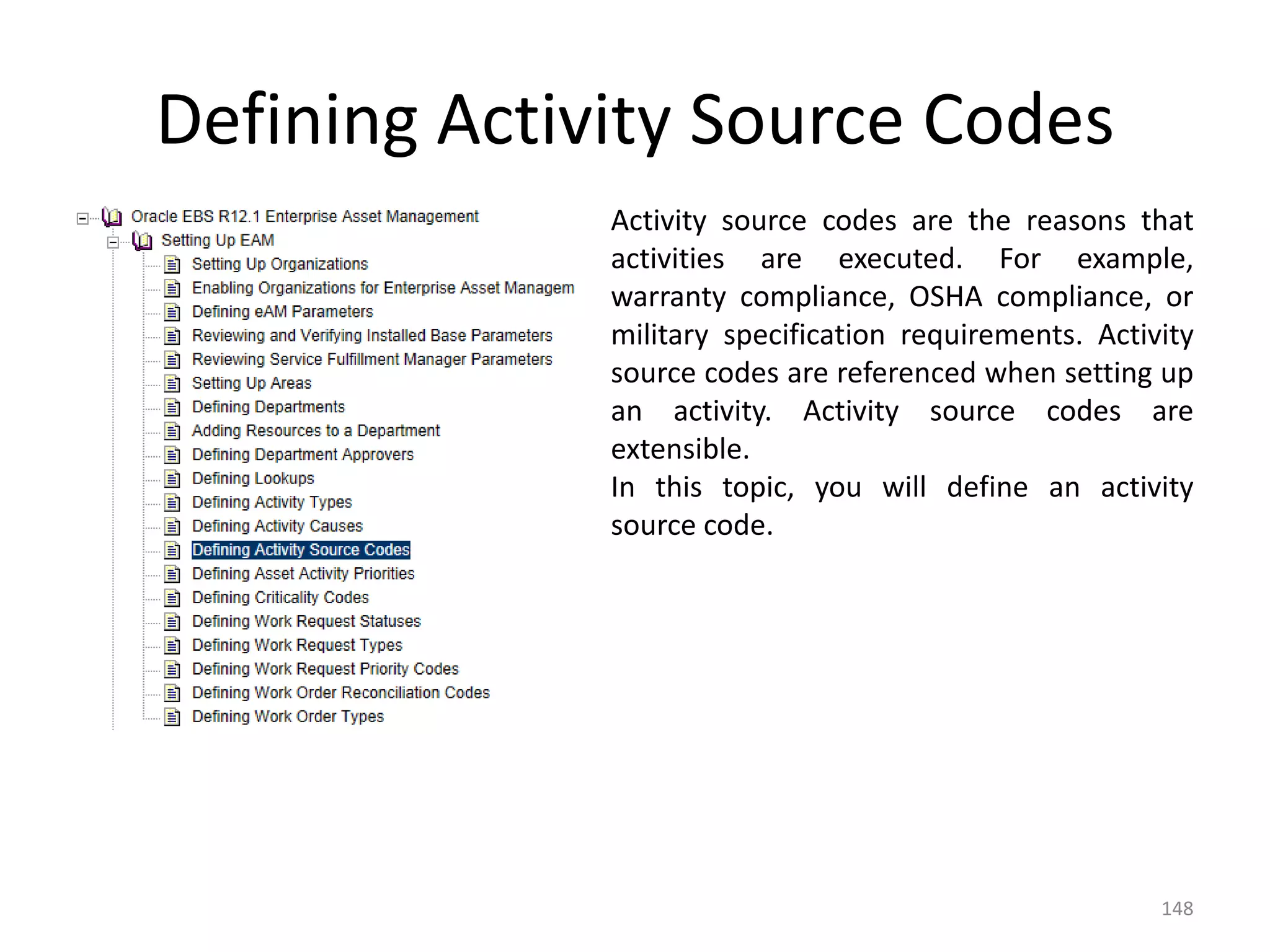 Defining Activity Source Codes

Oracle EBS R12.1 Enterprise Asset Management
Setting Up EAM
Setting Up Organizations
Enabling Organizations for Enterprise Asset Managem
Defining eAM Parameters
Reviewing and Verifying Installed Base Parameters
Reviewing Service Fulfillment Manager Parameters
Setting Up Areas
Defining Departments
Adding Resources to a Department
Defining Department Approvers
Defining Lookups
Defining Activity Types
Defining Activity Causes
Defining Activity Source Codes
Defining Asset Activity Priorities
Defining Criticality Codes
Defining Work Request Statuses
Defining Work Request Types
Defining Work Request Priority Codes
Defining Work Order Reconciliation Codes
Defining Work Order Types

Activity source codes are the reasons that activities are executed. For example, warranty compliance, OSHA compliance, or military specification requirements. Activity source codes are referenced when setting up an activity. Activity source codes are extensible.
In this topic, you will define an activity source code.

148